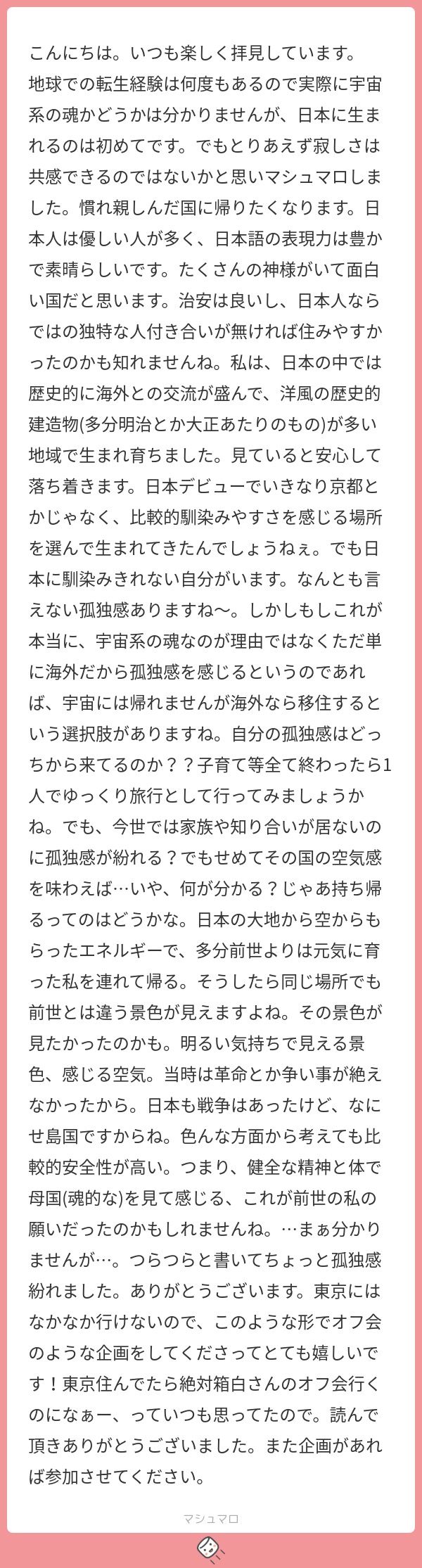 こんにちは。いつも楽しく拝見しています。
地球での転生経験は何度もあるので実際に宇宙系の魂かどうかは分かりませんが、日本に生まれるのは初めてです。でもとりあえず寂しさは共感できるのではないかと思いマシュマロしました。慣れ親しんだ国に帰りたくなります。日本人は優しい人が多く、日本語の表現力は豊かで素晴らしいです。たくさんの神様がいて面白い国だと思います。治安は良いし、日本人ならではの独特な人付き合いが無ければ住みやすかったのかも知れませんね。私は、日本の中では歴史的に海外との交流が盛んで、洋風の歴史的建造物(多分明治とか大正あたりのもの)が多い地域で生まれ育ちました。見ていると安心して落ち着きます。日本デビューでいきなり京都とかじゃなく、比較的馴染みやすさを感じる場所を選んで生まれてきたんでしょうねぇ。でも日本に馴染みきれない自分がいます。なんとも言えない孤独感ありますね〜。しかしもしこれが本当に、宇宙系の魂なのが理由ではなくただ単に海外だから孤独感を感じるというのであれば、宇宙には帰れませんが海外なら移住するという選択肢がありますね。自分の孤独感はどっちから来てるのか？？子育て等全て終わったら1人でゆっくり旅行として行ってみましょうかね。でも、今世では家族や知り合いが居ないのに孤独感が紛れる？でもせめてその国の空気感を味わえば…いや、何が分かる？じゃあ持ち帰るってのはどうかな。日本の大地から空からもらったエネルギーで、多分前世よりは元気に育った私を連れて帰る。そうしたら同じ場所でも前世とは違う景色が見えますよね。その景色が見たかったのかも。明るい気持ちで見える景色、感じる空気。当時は革命とか争い事が絶えなかったから。日本も戦争はあったけど、なにせ島国ですからね。色んな方面から考えても比較的安全性が高い。つまり、健全な精神と体で母国(魂的な)を見て感じる、これが前世の私の願いだったのかもしれませんね。…まぁ分かりませんが…。つらつらと書いてちょっと孤独感紛れました。ありがとうございます。東京にはなかなか行けないので、このような形でオフ会のような企画をしてくださってとても嬉しいです！東京住んでたら絶対箱白さんのオフ会行くのになぁー、っていつも思ってたので。読んで頂きありがとうございました。また企画があれば参加させてください。

マシュマロ